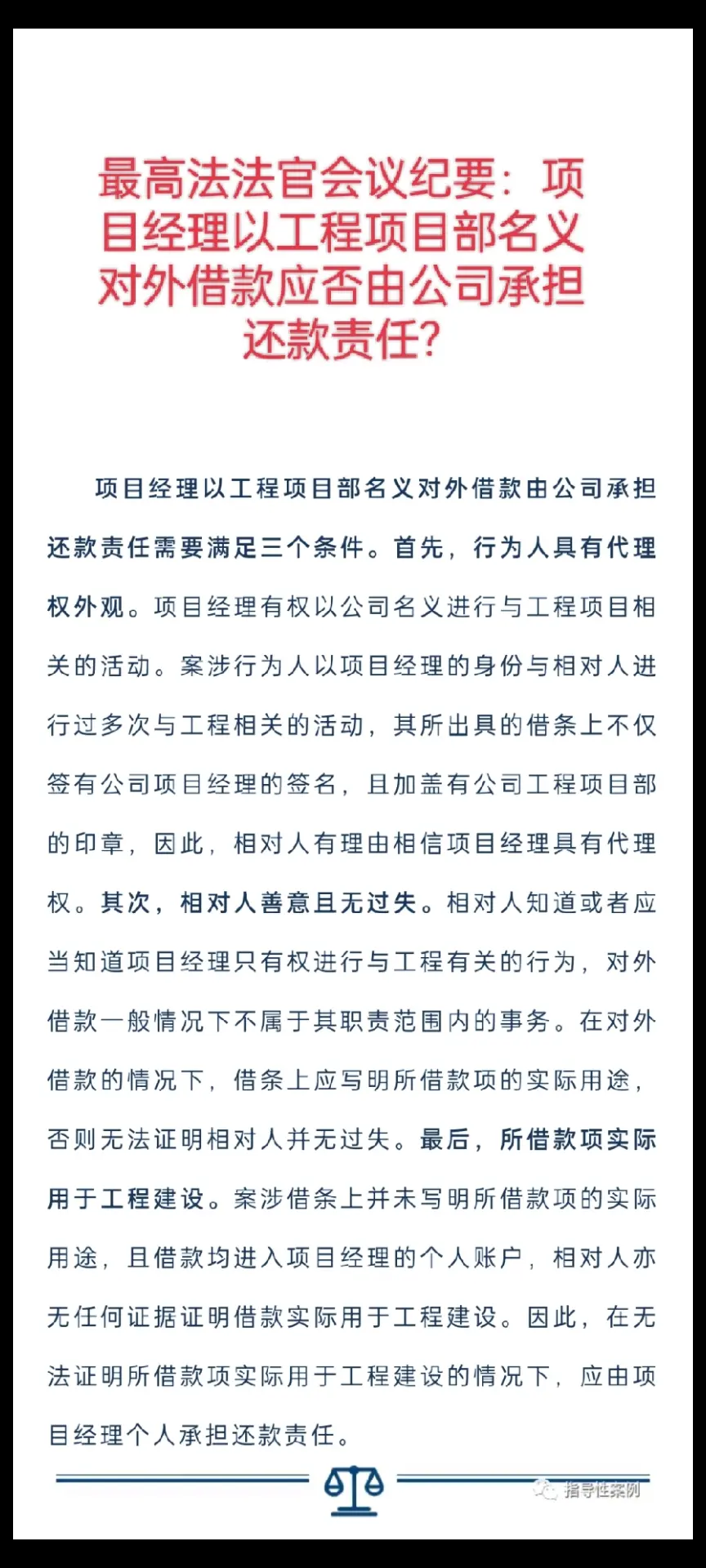 最高法法官会议纪要：项目经理以工程项目部名义对外借款应否由公司承担还款责任？

项目经理以工程项目部名义对外借款由公司承担还款责任需要满足三个条件。首先，行为人具有代理权外观。项目经理有权以公司名义进行与工程项目相关的活动。案涉行为人以项目经理的身份与相对人进行过多次与工程相关的活动，其所出具的借条上不仅签有公司项目经理的签名，且加盖有公司工程项目部的印章，因此，相对人有理由相信项目经理具有代理权。其次，相对人善意且无过失。相对人知道或者应当知道项目经理只有权进行与工程有关的行为，对外借款一般情况下不属于其职责范围内的事务。在对外借款的情况下，借条上应写明所借款项的实际用途，否则无法证明相对人并无过失。最后，所借款项实际用于工程建设。案涉借条上并未写明所借款项的实际用途，且借款均进入项目经理的个人账户，相对人亦无任何证据证明借款实际用于工程建设。因此，在无法证明所借款项实际用于工程建设的情况下，应由项目经理个人承担还款责任。

指导性案例